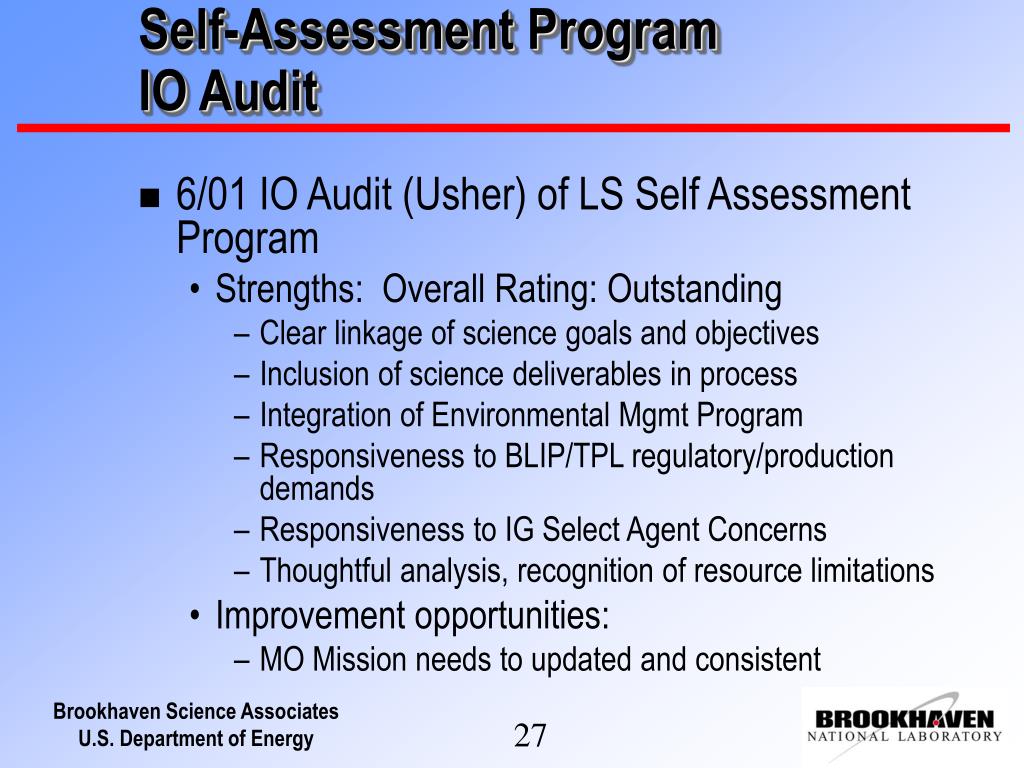 Self-Assessment Program
IO Audit

■ 6/01 IO Audit (Usher) of LS Self Assessment Program

• Strengths: Overall Rating: Outstanding

– Clear linkage of science goals and objectives

– Inclusion of science deliverables in process

– Integration of Environmental Mgmt Program

– Responsiveness to BLIP/TPL regulatory/production demands

– Responsiveness to IG Select Agent Concerns

– Thoughtful analysis, recognition of resource limitations

• Improvement opportunities:

– MO Mission needs to updated and consistent

Brookhaven Science Associates
U.S. Department of Energy

27

BROOKHAVEN
NATIONAL LABORATORY